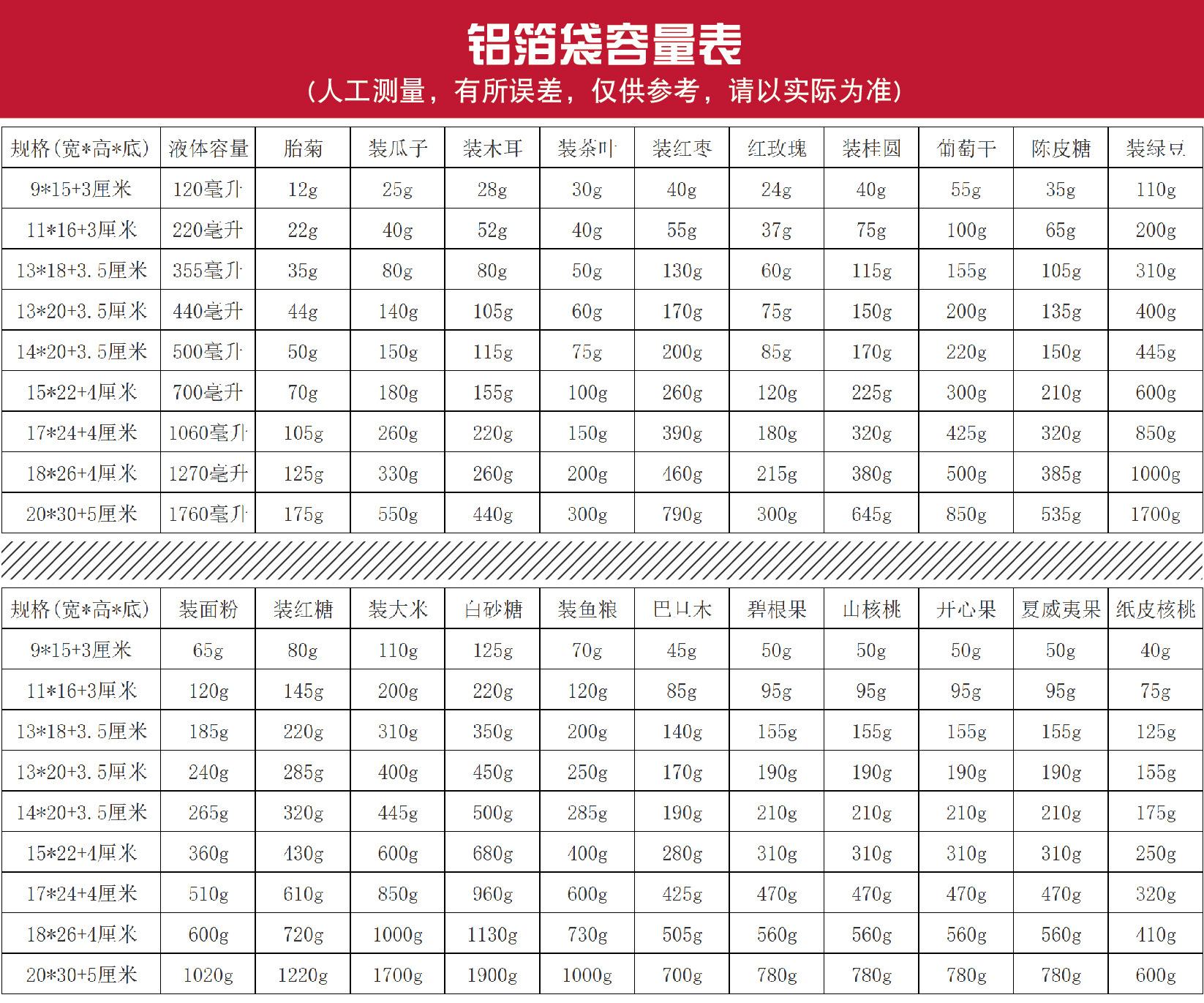 铝箔袋容量表

（人工测量，有所误差，仅供参考，请以实际为准）

| 规格(宽*高*底) | 液体容量 | 胎菊 | 装瓜子 | 装木耳 | 装茶叶 | 装红枣 | 红玫瑰 | 装桂圆 | 葡萄干 | 陈皮糖 | 装绿豆 |
|---|---|---|---|---|---|---|---|---|---|---|---|
| 9*15+3厘米 | 120毫升 | 12g | 25g | 28g | 30g | 40g | 24g | 40g | 55g | 35g | 110g |
| 11*16+3厘米 | 220毫升 | 22g | 40g | 52g | 40g | 55g | 37g | 75g | 100g | 65g | 200g |
| 13*18+3.5厘米 | 355毫升 | 35g | 80g | 80g | 50g | 130g | 60g | 115g | 155g | 105g | 310g |
| 13*20+3.5厘米 | 440毫升 | 44g | 140g | 105g | 60g | 170g | 75g | 150g | 200g | 135g | 400g |
| 14*20+3.5厘米 | 500毫升 | 50g | 150g | 115g | 75g | 200g | 85g | 170g | 220g | 150g | 445g |
| 15*22+4厘米 | 700毫升 | 70g | 180g | 155g | 100g | 260g | 120g | 225g | 300g | 210g | 600g |
| 17*24+4厘米 | 1060毫升 | 105g | 260g | 220g | 150g | 390g | 180g | 320g | 425g | 320g | 850g |
| 18*26+4厘米 | 1270毫升 | 125g | 330g | 260g | 200g | 460g | 215g | 380g | 500g | 385g | 1000g |
| 20*30+5厘米 | 1760毫升 | 175g | 550g | 440g | 300g | 790g | 300g | 645g | 850g | 535g | 1700g |

| 规格(宽*高*底) | 装面粉 | 装红糖 | 装大米 | 白砂糖 | 装鱼粮 | 巴旦木 | 碧根果 | 山核桃 | 开心果 | 夏威夷果 | 纸皮核桃 |
|---|---|---|---|---|---|---|---|---|---|---|---|
| 9*15+3厘米 | 65g | 80g | 110g | 125g | 70g | 45g | 50g | 50g | 50g | 50g | 40g |
| 11*16+3厘米 | 120g | 145g | 200g | 220g | 120g | 85g | 95g | 95g | 95g | 95g | 75g |
| 13*18+3.5厘米 | 185g | 220g | 310g | 350g | 200g | 140g | 155g | 155g | 155g | 155g | 125g |
| 13*20+3.5厘米 | 240g | 285g | 400g | 450g | 250g | 170g | 190g | 190g | 190g | 190g | 155g |
| 14*20+3.5厘米 | 265g | 320g | 445g | 500g | 285g | 190g | 210g | 210g | 210g | 210g | 175g |
| 15*22+4厘米 | 360g | 430g | 600g | 680g | 400g | 280g | 310g | 310g | 310g | 310g | 250g |
| 17*24+4厘米 | 510g | 610g | 850g | 960g | 600g | 425g | 470g | 470g | 470g | 470g | 320g |
| 18*26+4厘米 | 600g | 720g | 1000g | 1130g | 730g | 505g | 560g | 560g | 560g | 560g | 410g |
| 20*30+5厘米 | 1020g | 1220g | 1700g | 1900g | 1000g | 700g | 780g | 780g | 780g | 780g | 600g |